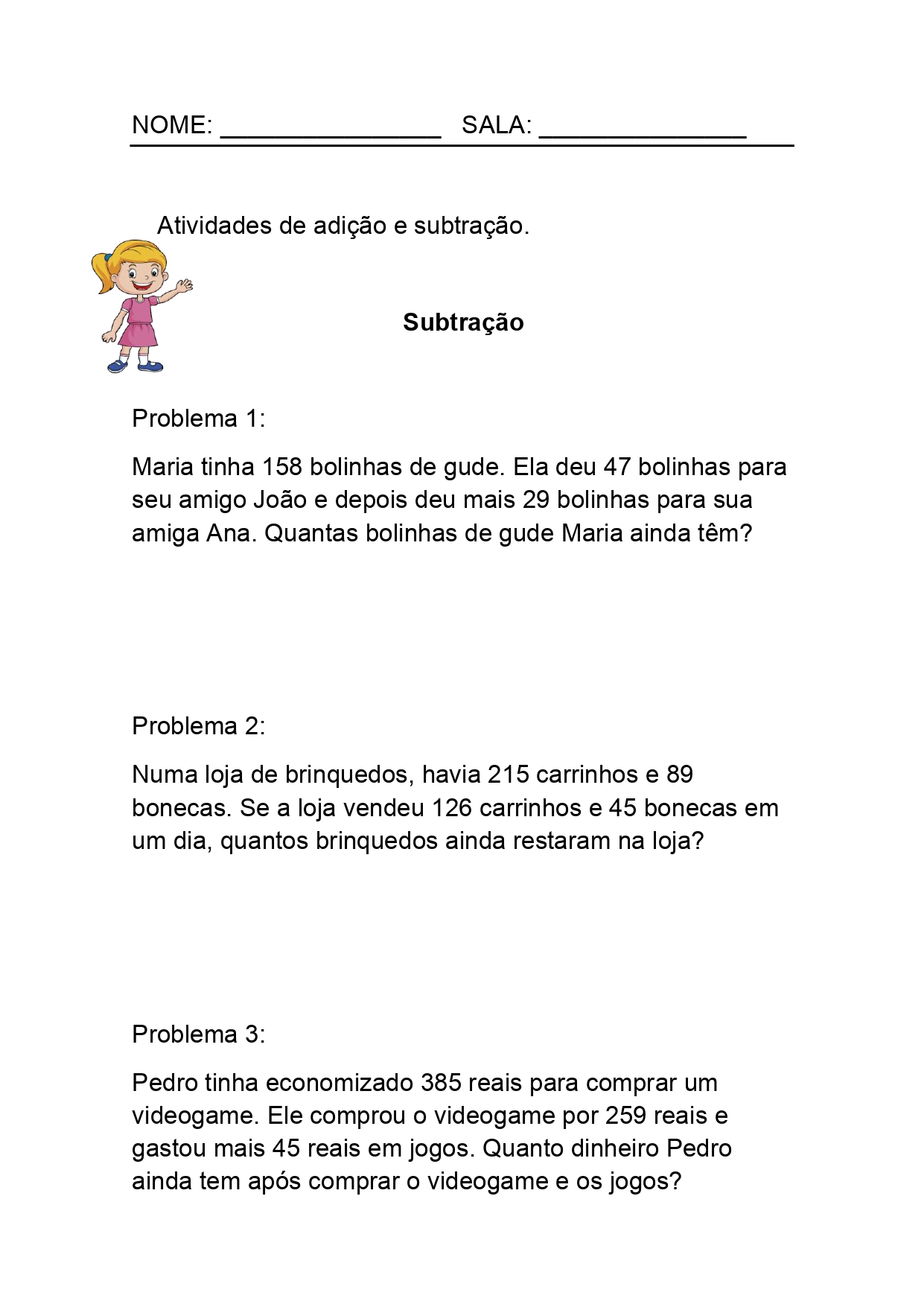 NOME: ________________ SALA: _______________

Atividades de adição e subtração.

Subtração

Problema 1:

Maria tinha 158 bolinhas de gude. Ela deu 47 bolinhas para seu amigo João e depois deu mais 29 bolinhas para sua amiga Ana. Quantas bolinhas de gude Maria ainda têm?

Problema 2:

Numa loja de brinquedos, havia 215 carrinhos e 89 bonecas. Se a loja vendeu 126 carrinhos e 45 bonecas em um dia, quantos brinquedos ainda restaram na loja?

Problema 3:

Pedro tinha economizado 385 reais para comprar um videogame. Ele comprou o videogame por 259 reais e gastou mais 45 reais em jogos. Quanto dinheiro Pedro ainda tem após comprar o videogame e os jogos?